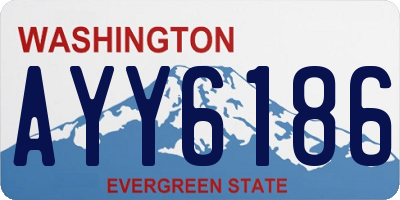 WASHINGTON

AYY6186

EVERGREEN STATE